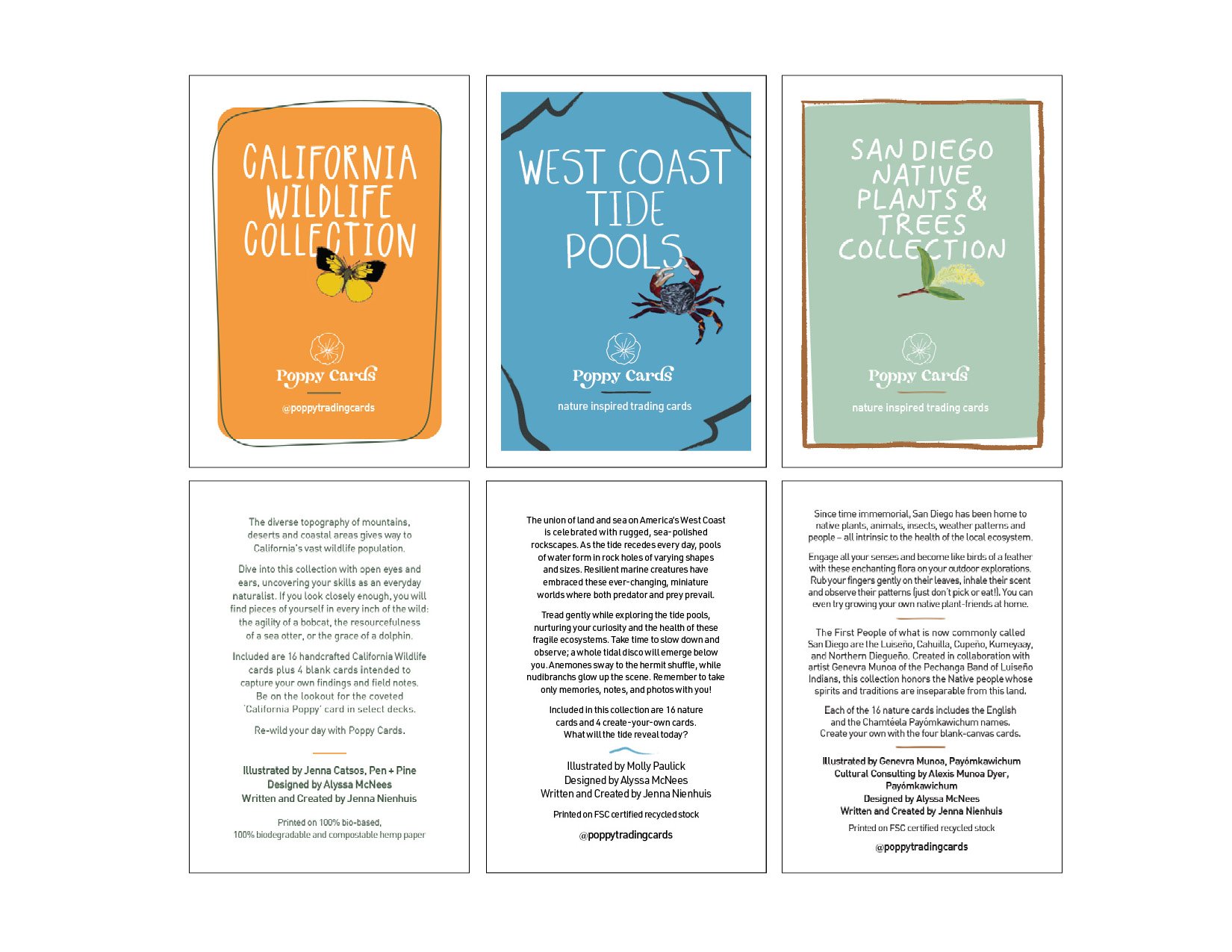 CALIFORNIA WILDLIFE COLLECTION

Poppy Cards

@poppytradingcards

WEST COAST TIDE POOLS

Poppy Cards

nature inspired trading cards

SAN DIEGO NATIVE PLANTS & TREES COLLECTION

Poppy Cards

nature inspired trading cards

The diverse topography of mountains, deserts and coastal areas gives way to California's vast wildlife population.

Dive into this collection with open eyes and ears, uncovering your skills as an everyday naturalist. If you look closely enough, you will find pieces of yourself in every inch of the wild: the agility of a bobcat, the resourcefulness of a sea otter, or the grace of a dolphin.

Included are 16 handcrafted California Wildlife cards plus 4 blank cards intended to capture your own findings and field notes. Be on the lookout for the coveted 'California Poppy' card in select decks.

Re-wild your day with Poppy Cards.

Illustrated by Jenna Catsos, Pen + Pine
Designed by Alyssa McNees
Written and Created by Jenna Nienhuis

Printed on 100% bio-based, 100% biodegradable and compostable hemp paper

The union of land and sea on America's West Coast is celebrated with rugged, sea-polished rockscapes. As the tide recedes every day, pools of water form in rock holes of varying shapes and sizes. Resilient marine creatures have embraced these ever-changing, miniature worlds where both predator and prey prevail.

Tread gently while exploring the tide pools, nurturing your curiosity and the health of these fragile ecosystems. Take time to slow down and observe; a whole tidal disco will emerge below you. Anemones sway to the hermit shuffle, while nudibranchs glow up the scene. Remember to take only memories, notes, and photos with you!

Included in this collection are 16 nature cards and 4 create-your-own cards. What will the tide reveal today?

Illustrated by Molly Paulick
Designed by Alyssa McNees
Written and Created by Jenna Nienhuis

Printed on FSC certified recycled stock

@poppytradingcards

Since time immemorial, San Diego has been home to native plants, animals, insects, weather patterns and people – all intrinsic to the health of the local ecosystem.

Engage all your senses and become like birds of a feather with these enchanting flora on your outdoor explorations. Rub your fingers gently on their leaves, inhale their scent and observe their patterns (just don't pick or eat!). You can even try growing your own native plant-friends at home.

The First People of what is now commonly called San Diego are the Luiseño, Cahuilla, Cupeño, Kumeyaay, and Northern Diegueño. Created in collaboration with artist Genevra Munoa of the Pechanga Band of Luiseño Indians, this collection honors the Native people whose spirits and traditions are inseparable from this land.

Each of the 16 nature cards includes the English and the Chamtéela Payómkawichum names. Create your own with the four blank-canvas cards.

Illustrated by Genevra Munoa, Payómkawichum
Cultural Consulting by Alexis Munoa Dyer, Payómkawichum
Designed by Alyssa McNees
Written and Created by Jenna Nienhuis

Printed on FSC certified recycled stock

@poppytradingcards